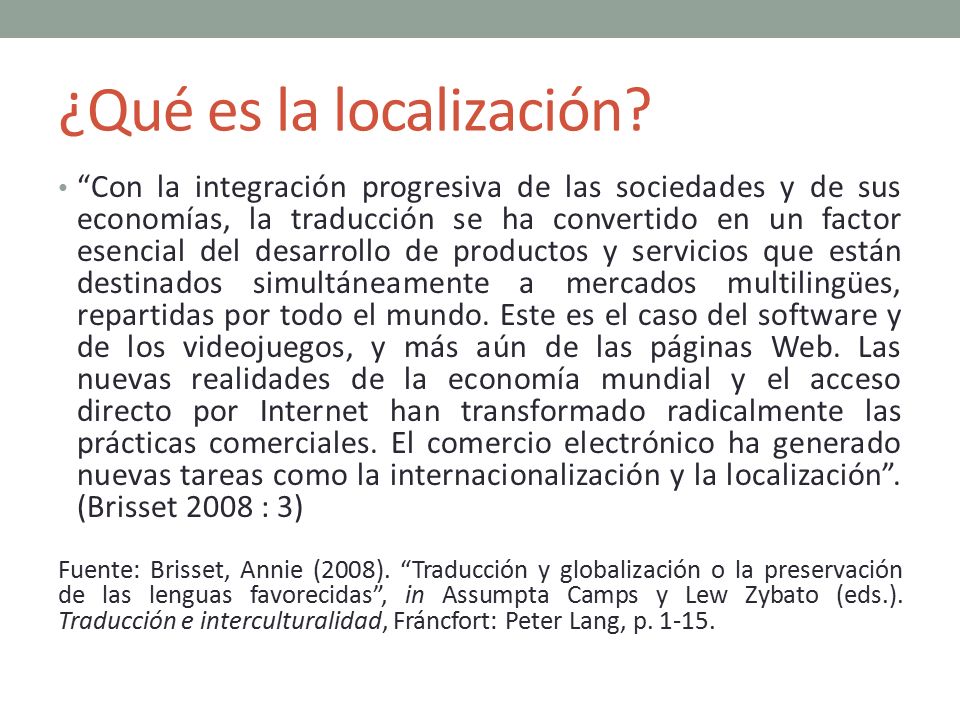 ¿Qué es la localización?

• “Con la integración progresiva de las sociedades y de sus economías, la traducción se ha convertido en un factor esencial del desarrollo de productos y servicios que están destinados simultáneamente a mercados multilingües, repartidas por todo el mundo. Este es el caso del software y de los videojuegos, y más aún de las páginas Web. Las nuevas realidades de la economía mundial y el acceso directo por Internet han transformado radicalmente las prácticas comerciales. El comercio electrónico ha generado nuevas tareas como la internacionalización y la localización”. (Brisset 2008 : 3)

Fuente: Brisset, Annie (2008). “Traducción y globalización o la preservación de las lenguas favorecidas”, in Assumpta Camps y Lew Zybato (eds.). Traducción e interculturalidad, Fráncfort: Peter Lang, p. 1-15.